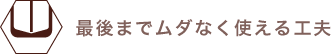 最後までムダなく使える工夫